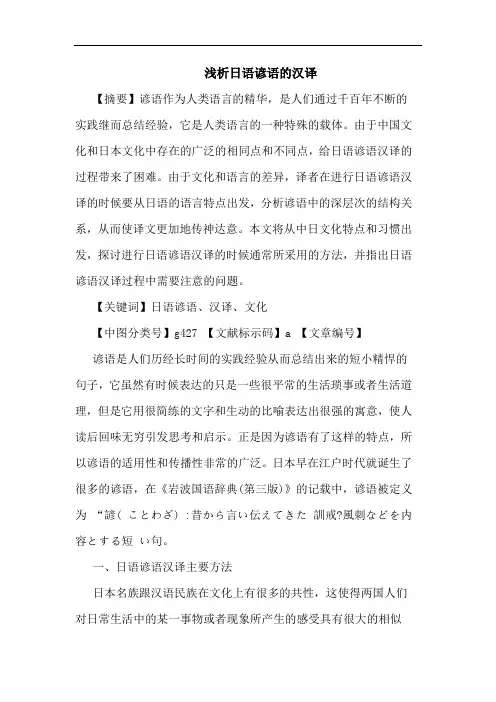 浅析日语谚语的汉译

【摘要】谚语作为人类语言的精华，是人们通过千百年不断的实践继而总结经验，它是人类语言的一种特殊的载体。由于中国文化和日本文化中存在的广泛的相同点和不同点，给日语谚语汉译的过程带来了困难。由于文化和语言的差异，译者在进行日语谚语汉译的时候要从日语的语言特点出发，分析谚语中的深层次的结构关系，从而使译文更加地传神达意。本文将从中日文化特点和习惯出发，探讨进行日语谚语汉译的时候通常所采用的方法，并指出日语谚语汉译过程中需要注意的问题。

【关键词】日语谚语、汉译、文化

【中图分类号】g427 【文献标示码】a 【文章编号】

谚语是人们历经长时间的实践经验从而总结出来的短小精悍的句子，它虽然有时候表达的只是一些很平常的生活琐事或者生活道理，但是它用很简练的文字和生动的比喻表达出很强的寓意，使人读后回味无穷引发思考和启示。正是因为谚语有了这样的特点，所以谚语的适用性和传播性非常的广泛。日本早在江户时代就诞生了很多的谚语，在《岩波国语辞典(第三版)》的记载中，谚语被定义为 “諺( ことわざ) :昔から言い伝えてきた 訓戒?風刺などを内容とする短 い句。

一、日语谚语汉译主要方法

日本名族跟汉语民族在文化上有很多的共性，这使得两国人们对日常生活中的某一事物或者现象所产生的感受具有很大的相似